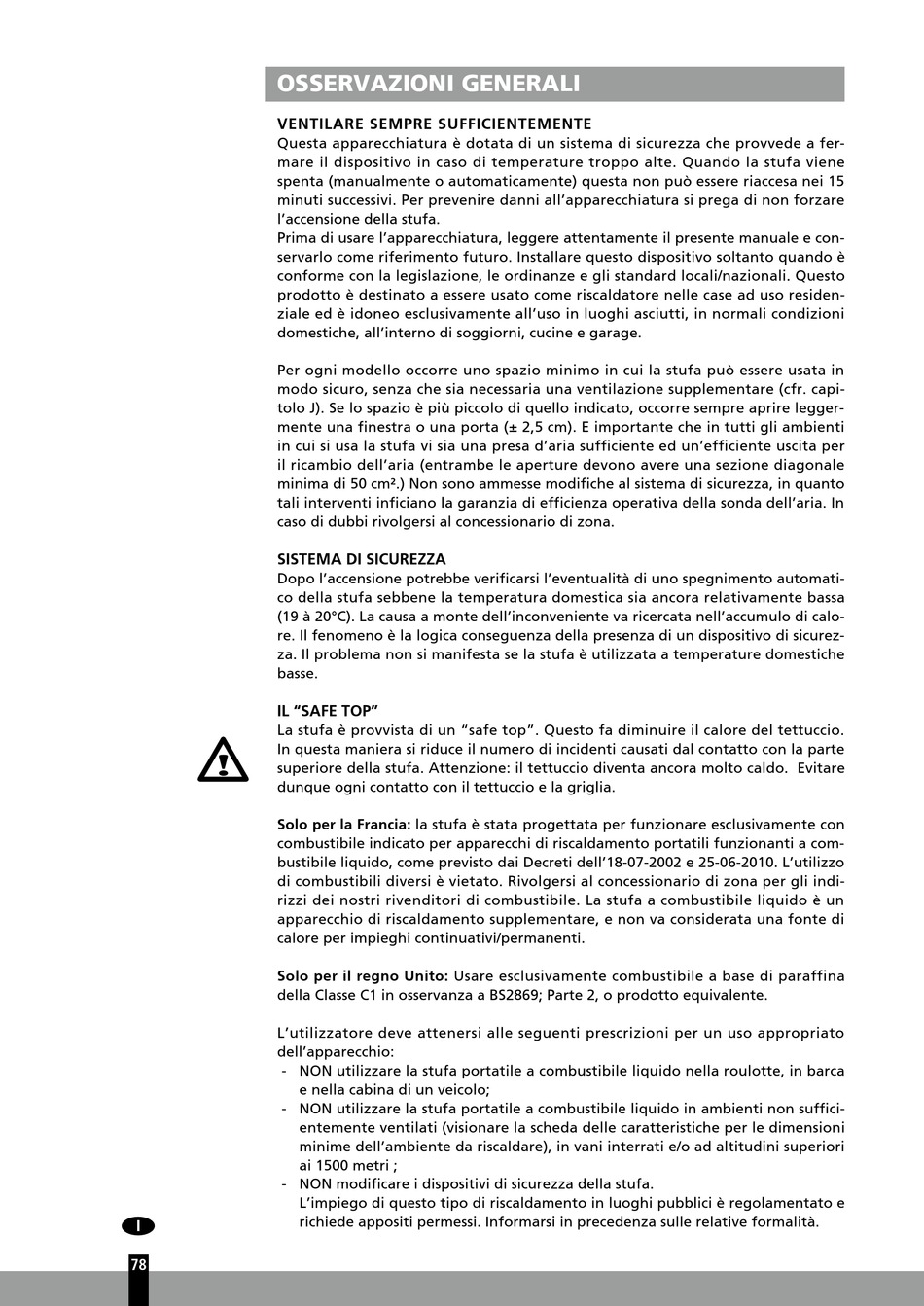 OSSERVAZIONI GENERALI

VENTILARE SEMPRE SUFFICIENTEMENTE
Questa apparecchiatura è dotata di un sistema di sicurezza che provvede a fermare il dispositivo in caso di temperature troppo alte. Quando la stufa viene spenta (manualmente o automaticamente) questa non può essere riaccesa nei 15 minuti successivi. Per prevenire danni all'apparecchiatura si prega di non forzare l'accensione della stufa.
Prima di usare l'apparecchiatura, leggere attentamente il presente manuale e conservarlo come riferimento futuro. Installare questo dispositivo soltanto quando è conforme con la legislazione, le ordinanze e gli standard locali/nazionali. Questo prodotto è destinato a essere usato come riscaldatore nelle case ad uso residenziale ed è idoneo esclusivamente all'uso in luoghi asciutti, in normali condizioni domestiche, all'interno di soggiorni, cucine e garage.

Per ogni modello occorre uno spazio minimo in cui la stufa può essere usata in modo sicuro, senza che sia necessaria una ventilazione supplementare (cfr. capitolo J). Se lo spazio è più piccolo di quello indicato, occorre sempre aprire leggermente una finestra o una porta (± 2,5 cm). E importante che in tutti gli ambienti in cui si usa la stufa vi sia una presa d'aria sufficiente ed un'efficiente uscita per il ricambio dell'aria (entrambe le aperture devono avere una sezione diagonale minima di 50 cm².) Non sono ammesse modifiche al sistema di sicurezza, in quanto tali interventi inficiano la garanzia di efficienza operativa della sonda dell'aria. In caso di dubbi rivolgersi al concessionario di zona.

SISTEMA DI SICUREZZA
Dopo l'accensione potrebbe verificarsi l'eventualità di uno spegnimento automatico della stufa sebbene la temperatura domestica sia ancora relativamente bassa (19 à 20°C). La causa a monte dell'inconveniente va ricercata nell'accumulo di calore. Il fenomeno è la logica conseguenza della presenza di un dispositivo di sicurezza. Il problema non si manifesta se la stufa è utilizzata a temperature domestiche basse.

IL "SAFE TOP"
La stufa è provvista di un "safe top". Questo fa diminuire il calore del tettuccio. In questa maniera si riduce il numero di incidenti causati dal contatto con la parte superiore della stufa. Attenzione: il tettuccio diventa ancora molto caldo. Evitare dunque ogni contatto con il tettuccio e la griglia.

Solo per la Francia: la stufa è stata progettata per funzionare esclusivamente con combustibile indicato per apparecchi di riscaldamento portatili funzionanti a combustibile liquido, come previsto dai Decreti dell'18-07-2002 e 25-06-2010. L'utilizzo di combustibili diversi è vietato. Rivolgersi al concessionario di zona per gli indirizzi dei nostri rivenditori di combustibile. La stufa a combustibile liquido è un apparecchio di riscaldamento supplementare, e non va considerata una fonte di calore per impieghi continuativi/permanenti.

Solo per il regno Unito: Usare esclusivamente combustibile a base di paraffina della Classe C1 in osservanza a BS2869; Parte 2, o prodotto equivalente.

L'utilizzatore deve attenersi alle seguenti prescrizioni per un uso appropriato dell'apparecchio:
- NON utilizzare la stufa portatile a combustibile liquido nella roulotte, in barca e nella cabina di un veicolo;
- NON utilizzare la stufa portatile a combustibile liquido in ambienti non sufficientemente ventilati (visionare la scheda delle caratteristiche per le dimensioni minime dell'ambiente da riscaldare), in vani interrati e/o ad altitudini superiori ai 1500 metri ;
- NON modificare i dispositivi di sicurezza della stufa.
L'impiego di questo tipo di riscaldamento in luoghi pubblici è regolamentato e richiede appositi permessi. Informarsi in precedenza sulle relative formalità.

I

78